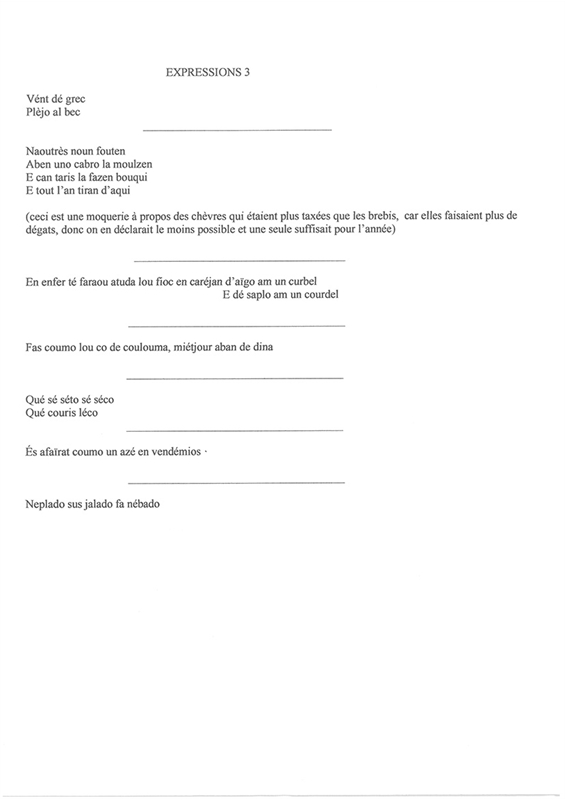 EXPRESSIONS 3

Vént dé grec
Plèjo al bec

Naoutrès noun fouten
Aben uno cabro la moulzen
E can taris la fazen bouqui
E tout l'an tiran d'aqui

(ceci est une moquerie à propos des chèvres qui étaient plus taxées que les brebis, car elles faisaient plus de dégats, donc on en déclarait le moins possible et une seule suffisait pour l'année)

En enfer té faraou atuda lou fioc en caréjan d'aïgo am un curbel
E dé saplo am un courdel

Fas coumo lou co de coulouma, miétjour aban de dina

Qué sé séto sé séco
Qué couris léco

És afaïrat coumo un azé en vendémios ·

Neplado sus jalado fa nébado